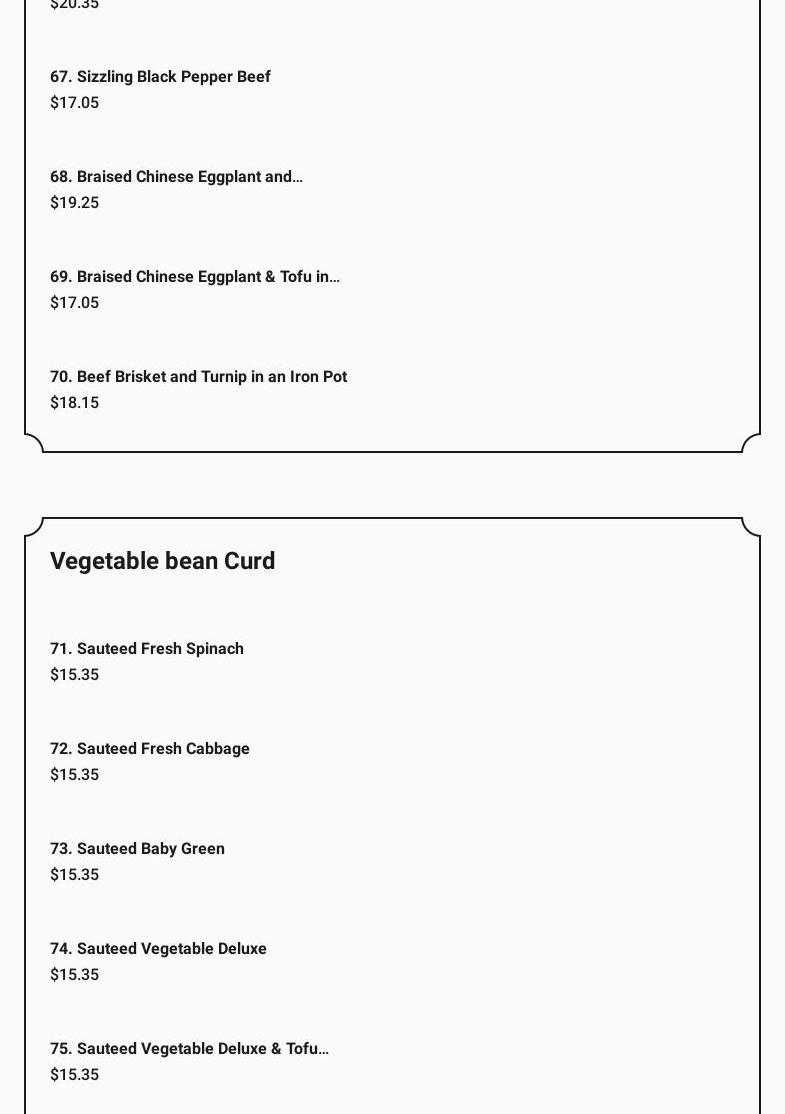 $20.35

67. Sizzling Black Pepper Beef
$17.05

68. Braised Chinese Eggplant and…
$19.25

69. Braised Chinese Eggplant & Tofu in…
$17.05

70. Beef Brisket and Turnip in an Iron Pot
$18.15

Vegetable bean Curd

71. Sauteed Fresh Spinach
$15.35

72. Sauteed Fresh Cabbage
$15.35

73. Sauteed Baby Green
$15.35

74. Sauteed Vegetable Deluxe
$15.35

75. Sauteed Vegetable Deluxe & Tofu…
$15.35